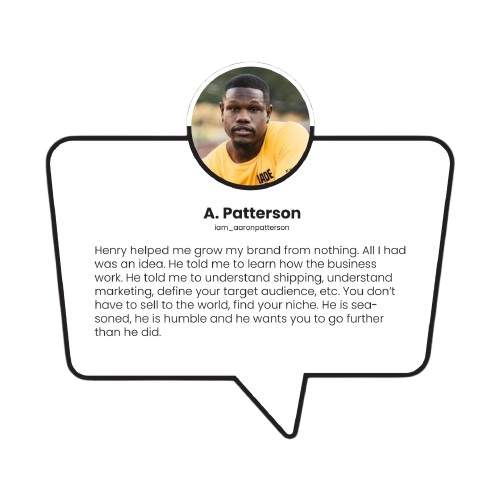 IADE

A. Patterson
iam_aaronpatterson

Henry helped me grow my brand from nothing. All I had was an idea. He told me to learn how the business work. He told me to understand shipping, understand marketing, define your target audience, etc. You don't have to sell to the world, find your niche. He is seasoned, he is humble and he wants you to go further than he did.